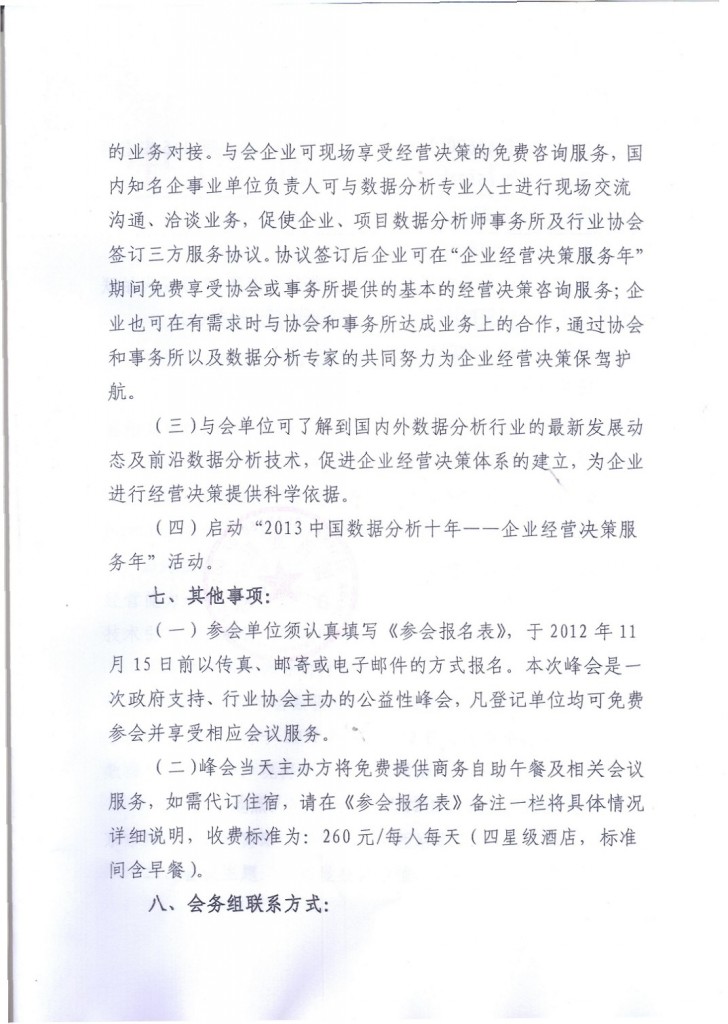 的业务对接。与会企业可现场享受经营决策的免费咨询服务，国内知名企事业单位负责人可与数据分析专业人士进行现场交流沟通、洽谈业务，促使企业、项目数据分析师事务所及行业协会签订三方服务协议。协议签订后企业可在“企业经营决策服务年”期间免费享受协会或事务所提供的基本的经营决策咨询服务；企业也可在有需求时与协会和事务所达成业务上的合作，通过协会和事务所以及数据分析专家的共同努力为企业经营决策保驾护航。

（三）与会单位可了解到国内外数据分析行业的最新发展动态及前沿数据分析技术，促进企业经营决策体系的建立，为企业进行经营决策提供科学依据。

（四）启动“2013中国数据分析十年——企业经营决策服务年”活动。

七、其他事项：

（一）参会单位须认真填写《参会报名表》，于2012年11月15日前以传真、邮寄或电子邮件的方式报名。本次峰会是一次政府支持、行业协会主办的公益性峰会，凡登记单位均可免费参会并享受相应会议服务。

（二）峰会当天主办方将免费提供商务自助午餐及相关会议服务，如需代订住宿，请在《参会报名表》备注一栏将具体情况详细说明，收费标准为：260元/每人每天（四星级酒店，标准间含早餐）。

八、会务组联系方式：